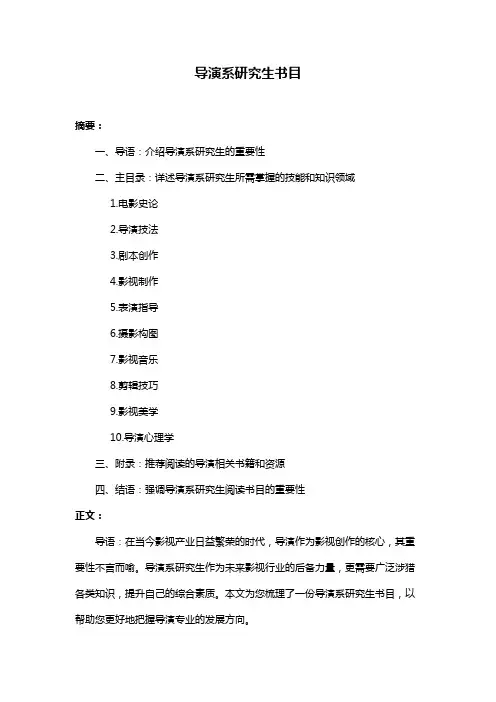 导演系研究生书目

摘要：

一、导语：介绍导演系研究生的重要性

二、主目录：详述导演系研究生所需掌握的技能和知识领域

1.电影史论

2.导演技法

3.剧本创作

4.影视制作

5.表演指导

6.摄影构图

7.影视音乐

8.剪辑技巧

9.影视美学

10.导演心理学

三、附录：推荐阅读的导演相关书籍和资源

四、结语：强调导演系研究生阅读书目的重要性

正文：

导语：在当今影视产业日益繁荣的时代，导演作为影视创作的核心，其重要性不言而喻。导演系研究生作为未来影视行业的后备力量，更需要广泛涉猎各类知识，提升自己的综合素质。本文为您梳理了一份导演系研究生书目，以帮助您更好地把握导演专业的发展方向。